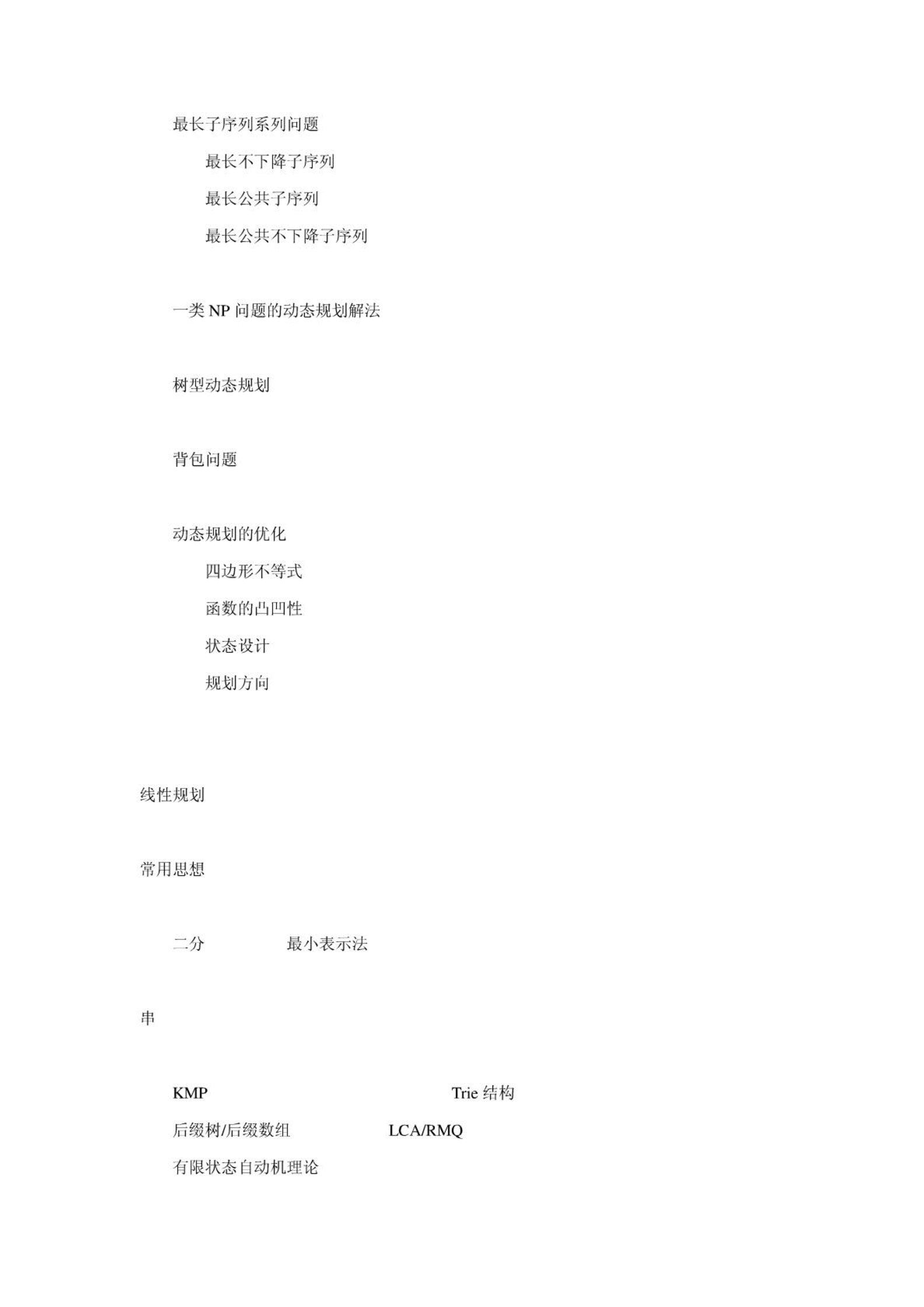 最长子序列系列问题

最长不下降子序列

最长公共子序列

最长公共不下降子序列

一类 NP 问题的动态规划解法

树型动态规划

背包问题

动态规划的优化

四边形不等式

函数的凸凹性

状态设计

规划方向

线性规划

常用思想

二分 最小表示法

串

KMP Trie 结构

后缀树/后缀数组 LCA/RMQ

有限状态自动机理论